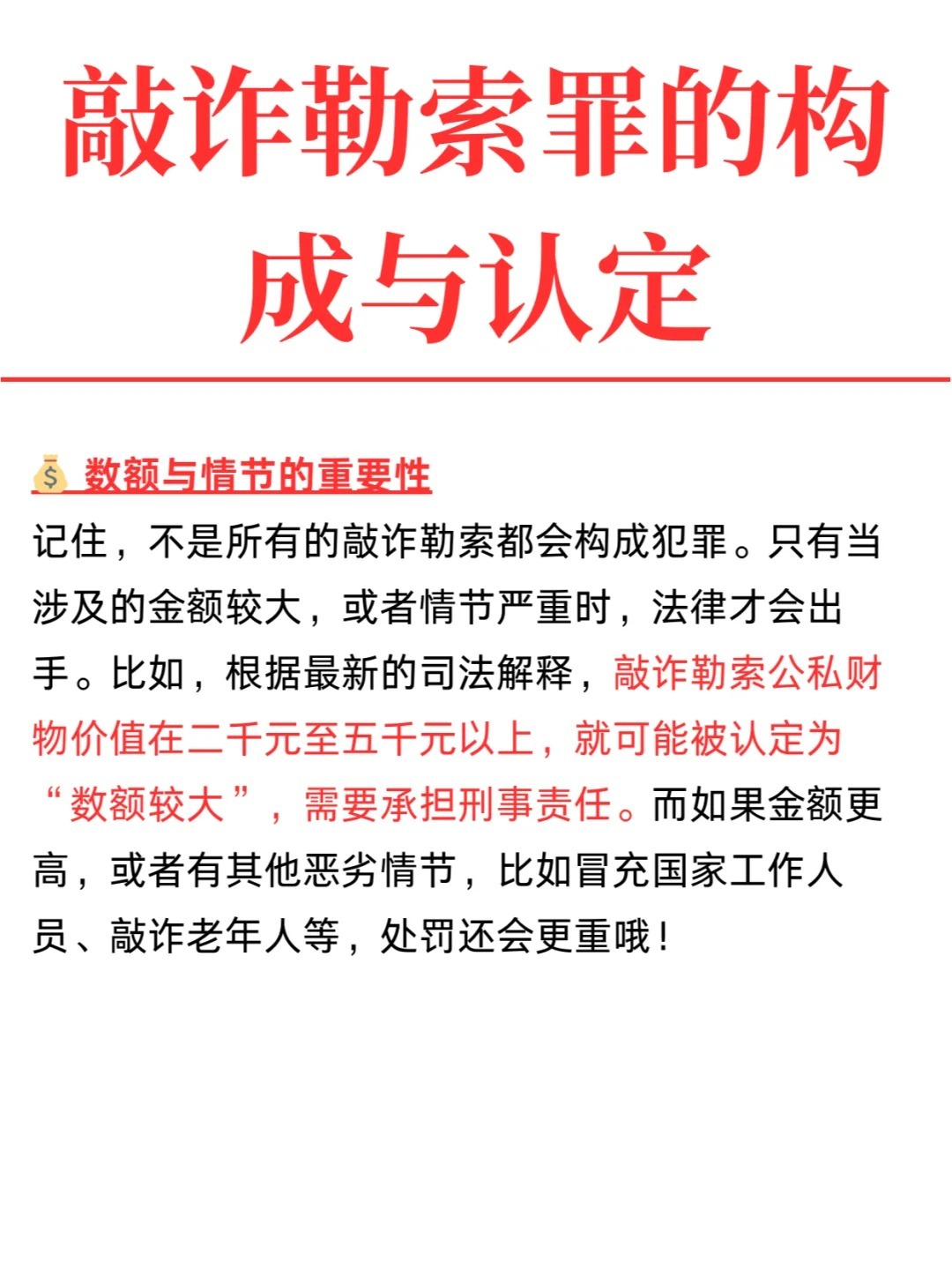 敲诈勒索罪的构成与认定

💰 数额与情节的重要性

记住，不是所有的敲诈勒索都会构成犯罪。只有当涉及的金额较大，或者情节严重时，法律才会出手。比如，根据最新的司法解释，敲诈勒索公私财物价值在二千元至五千元以上，就可能被认定为“数额较大”，需要承担刑事责任。而如果金额更高，或者有其他恶劣情节，比如冒充国家工作人员、敲诈老年人等，处罚还会更重哦！